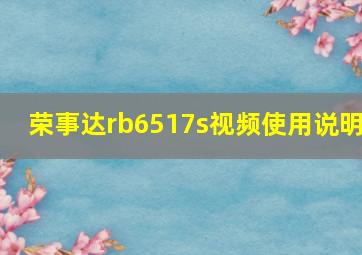 荣事达rb6517s视频使用说明